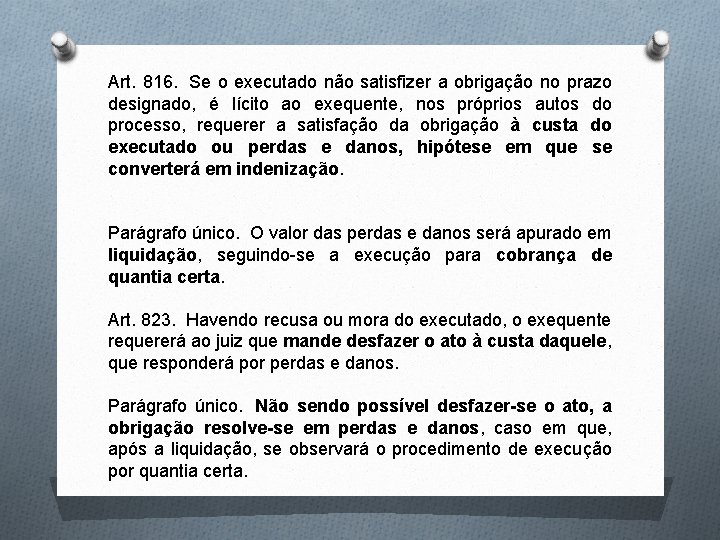 Art. 816. Se o executado não satisfizer a obrigação no prazo designado, é lícito ao exequente, nos próprios autos do processo, requerer a satisfação da obrigação à custa do executado ou perdas e danos, hipótese em que se converterá em indenização.

Parágrafo único. O valor das perdas e danos será apurado em liquidação, seguindo-se a execução para cobrança de quantia certa.

Art. 823. Havendo recusa ou mora do executado, o exequente requererá ao juiz que mande desfazer o ato à custa daquele, que responderá por perdas e danos.

Parágrafo único. Não sendo possível desfazer-se o ato, a obrigação resolve-se em perdas e danos, caso em que, após a liquidação, se observará o procedimento de execução por quantia certa.